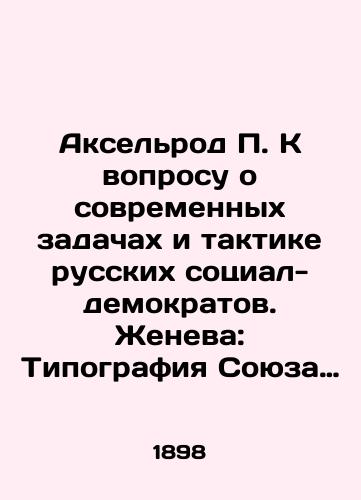 Аксельрод П. К вопросу о современных задачах и тактике русских социал-демократов. Женева: Типография Союза…

1898